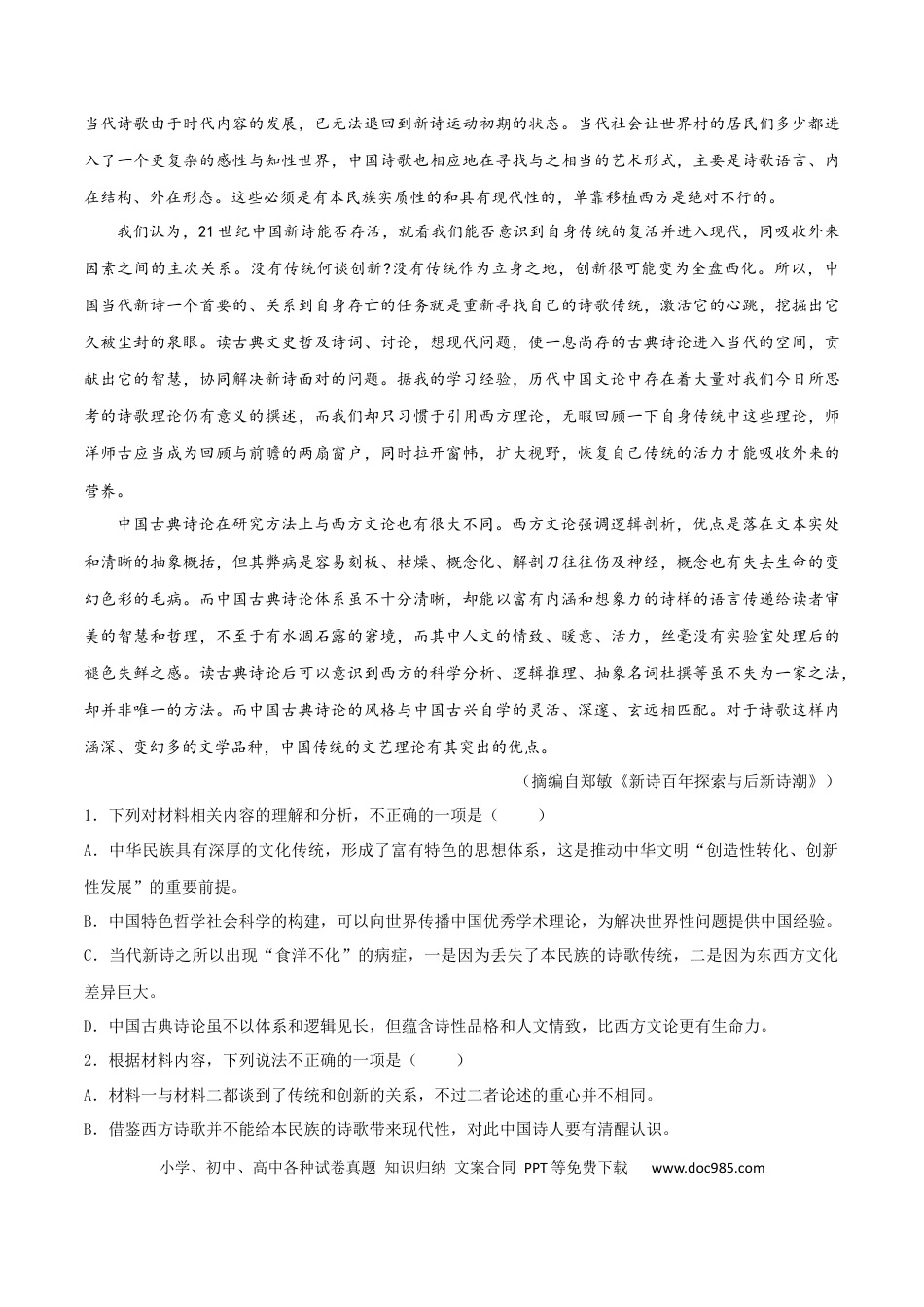 当代诗歌由于时代内容的发展，已无法退回到新诗运动初期的状态。当代社会让世界村的居民们多少都进入了一个更复杂的感性与知性世界，中国诗歌也相应地在寻找与之相当的艺术形式，主要是诗歌语言、内在结构、外在形态。这些必须是有本民族实质性的和具有现代性的，单靠移植西方是绝对不行的。

我们认为，21世纪中国新诗能否存活，就看我们能否意识到自身传统的复活并进入现代，同吸收外来因素之间的主次关系。没有传统何谈创新?没有传统作为立身之地，创新很可能变为全盘西化。所以，中国当代新诗一个首要的、关系到自身存亡的任务就是重新寻找自己的诗歌传统，激活它的心跳，挖掘出它久被尘封的泉眼。读古典文史哲及诗词、讨论，想现代问题，使一息尚存的古典诗论进入当代的空间，贡献出它的智慧，协同解决新诗面对的问题。据我的学习经验，历代中国文论中存在着大量对我们今日所思考的诗歌理论仍有意义的撰述，而我们却只习惯于引用西方理论，无暇回顾一下自身传统中这些理论，师洋师古应当成为回顾与前瞻的两扇窗户，同时拉开窗帏，扩大视野，恢复自己传统的活力才能吸收外来的营养。

中国古典诗论在研究方法上与西方文论也有很大不同。西方文论强调逻辑剖析，优点是落在文本实处和清晰的抽象概括，但其弊病是容易刻板、枯燥、概念化、解剖刀往往伤及神经，概念也有失去生命的变幻色彩的毛病。而中国古典诗论体系虽不十分清晰，却能以富有内涵和想象力的诗样的语言传递给读者审美的智慧和哲理，不至于有水涸石露的窘境，而其中人文的情致、暖意、活力，丝毫没有实验室处理后的褪色失鲜之感。读古典诗论后可以意识到西方的科学分析、逻辑推理、抽象名词杜撰等虽不失为一家之法，却并非唯一的方法。而中国古典诗论的风格与中国古兴自学的灵活、深邃、玄远相匹配。对于诗歌这样内涵深、变幻多的文学品种，中国传统的文艺理论有其突出的优点。

（摘编自郑敏《新诗百年探索与后新诗潮》）

1．下列对材料相关内容的理解和分析，不正确的一项是（　　）

A．中华民族具有深厚的文化传统，形成了富有特色的思想体系，这是推动中华文明“创造性转化、创新性发展”的重要前提。

B．中国特色哲学社会科学的构建，可以向世界传播中国优秀学术理论，为解决世界性问题提供中国经验。

C．当代新诗之所以出现“食洋不化”的病症，一是因为丢失了本民族的诗歌传统，二是因为东西方文化差异巨大。

D．中国古典诗论虽不以体系和逻辑见长，但蕴含诗性品格和人文情致，比西方文论更有生命力。

2．根据材料内容，下列说法不正确的一项是（　　）

A．材料一与材料二都谈到了传统和创新的关系，不过二者论述的重心并不相同。

B．借鉴西方诗歌并不能给本民族的诗歌带来现代性，对此中国诗人要有清醒认识。

小学、初中、高中各种试卷真题 知识归纳 文案合同 PPT等免费下载 www.doc985.com